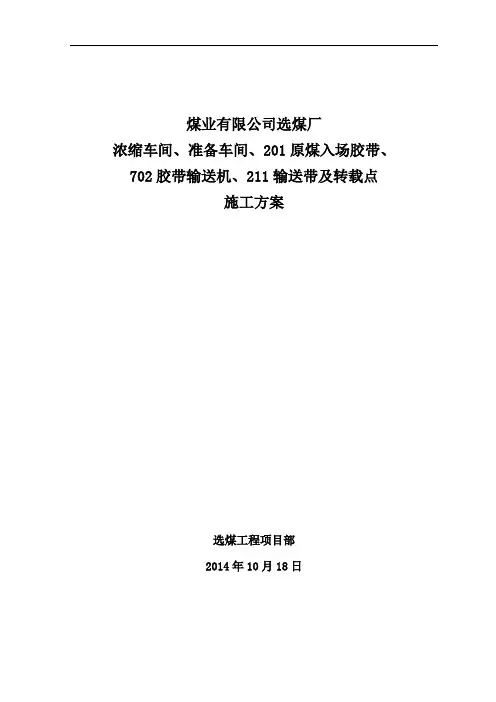 煤业有限公司选煤厂
浓缩车间、准备车间、201原煤入场胶带、
702胶带输送机、211输送带及转载点
施工方案

选煤工程项目部
2014年10月18日